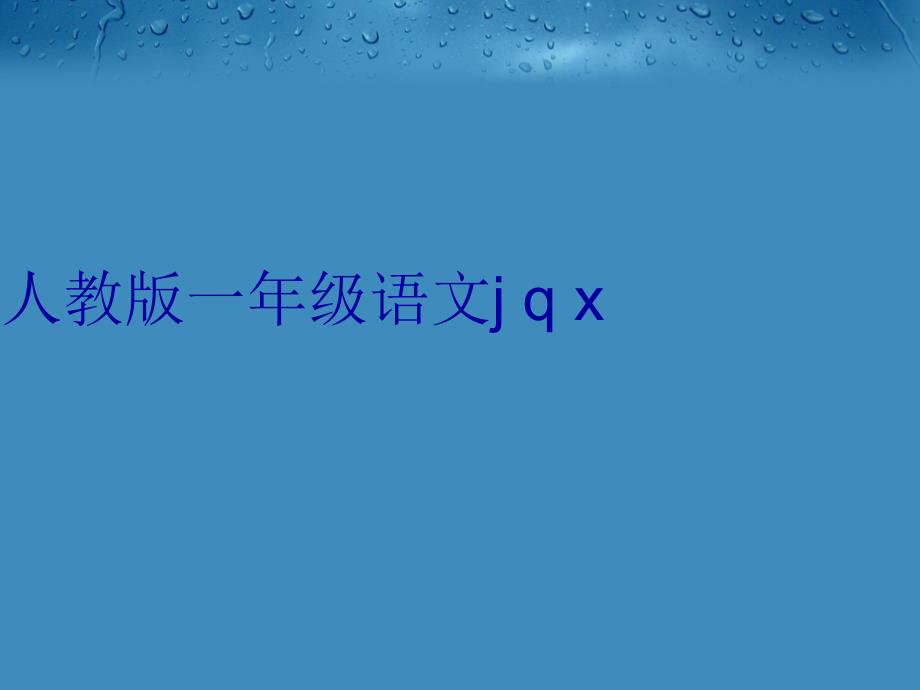 人教版一年级语文j q x